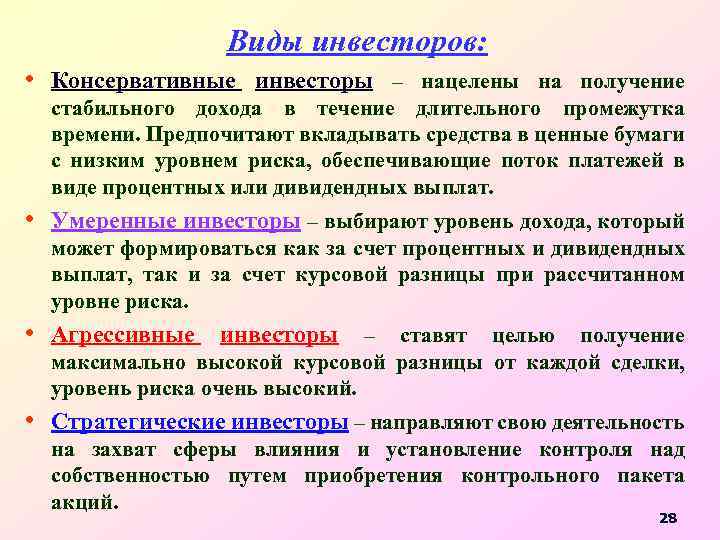 Виды инвесторов:

• Консервативные инвесторы – нацелены на получение стабильного дохода в течение длительного промежутка времени. Предпочитают вкладывать средства в ценные бумаги с низким уровнем риска, обеспечивающие поток платежей в виде процентных или дивидендных выплат.

• Умеренные инвесторы – выбирают уровень дохода, который может формироваться как за счет процентных и дивидендных выплат, так и за счет курсовой разницы при рассчитанном уровне риска.

• Агрессивные инвесторы – ставят целью получение максимально высокой курсовой разницы от каждой сделки, уровень риска очень высокий.

• Стратегические инвесторы – направляют свою деятельность на захват сферы влияния и установление контроля над собственностью путем приобретения контрольного пакета акций.

28